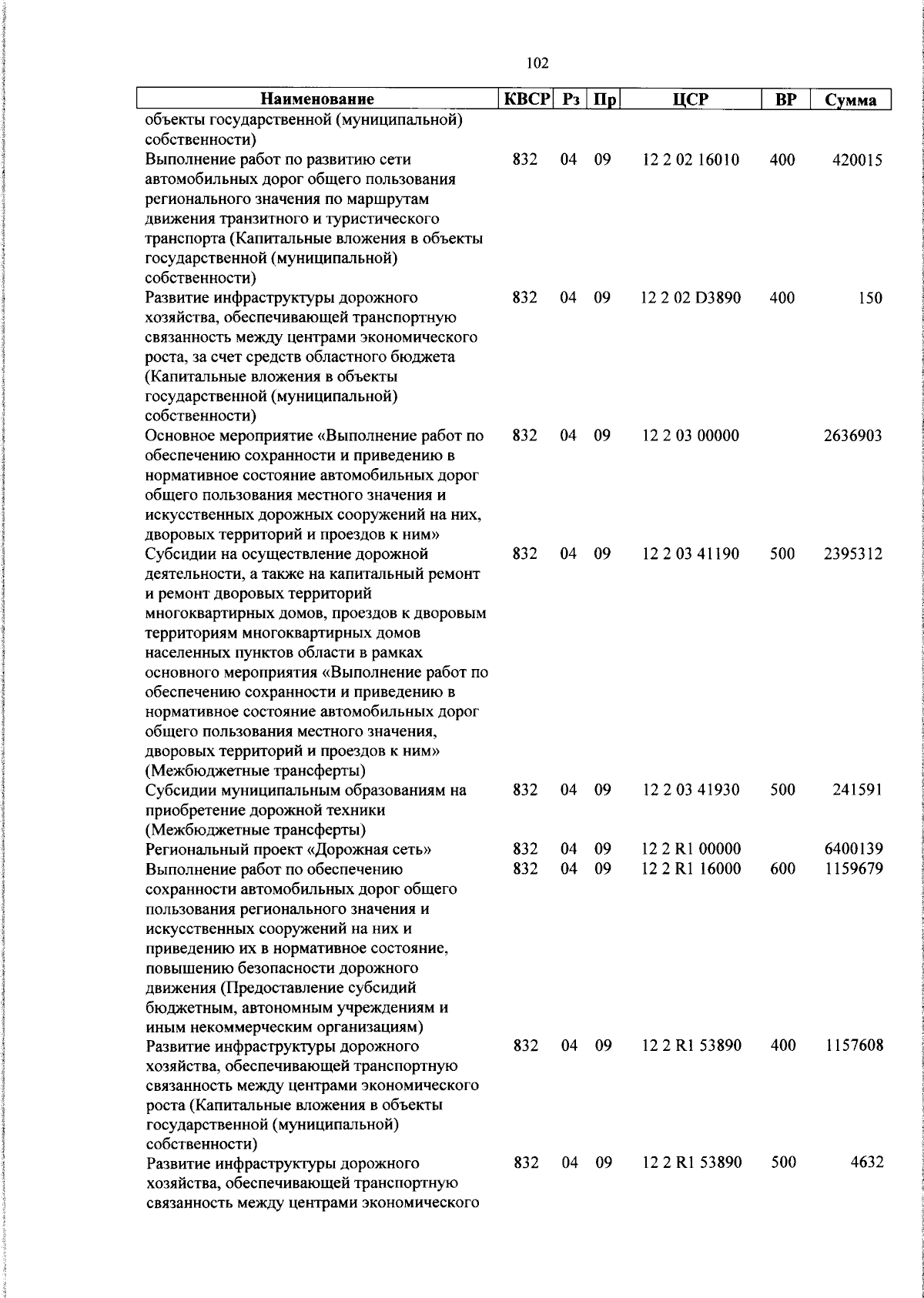 102

| Наименование | КВСР | Рз | Пр | ЦСР | ВР | Сумма |
|---|---|---|---|---|---|---|
| объекты государственной (муниципальной) собственности) | | | | | | |
| Выполнение работ по развитию сети автомобильных дорог общего пользования регионального значения по маршрутам движения транзитного и туристического транспорта (Капитальные вложения в объекты государственной (муниципальной) собственности) | 832 | 04 | 09 | 12 2 02 16010 | 400 | 420015 |
| Развитие инфраструктуры дорожного хозяйства, обеспечивающей транспортную связанность между центрами экономического роста, за счет средств областного бюджета (Капитальные вложения в объекты государственной (муниципальной) собственности) | 832 | 04 | 09 | 12 2 02 D3890 | 400 | 150 |
| Основное мероприятие «Выполнение работ по обеспечению сохранности и приведению в нормативное состояние автомобильных дорог общего пользования местного значения и искусственных дорожных сооружений на них, дворовых территорий и проездов к ним» | 832 | 04 | 09 | 12 2 03 00000 | | 2636903 |
| Субсидии на осуществление дорожной деятельности, а также на капитальный ремонт и ремонт дворовых территорий многоквартирных домов, проездов к дворовым территориям многоквартирных домов населенных пунктов области в рамках основного мероприятия «Выполнение работ по обеспечению сохранности и приведению в нормативное состояние автомобильных дорог общего пользования местного значения, дворовых территорий и проездов к ним» (Межбюджетные трансферты) | 832 | 04 | 09 | 12 2 03 41190 | 500 | 2395312 |
| Субсидии муниципальным образованиям на приобретение дорожной техники (Межбюджетные трансферты) | 832 | 04 | 09 | 12 2 03 41930 | 500 | 241591 |
| Региональный проект «Дорожная сеть» | 832 | 04 | 09 | 12 2 R1 00000 | | 6400139 |
| Выполнение работ по обеспечению сохранности автомобильных дорог общего пользования регионального значения и искусственных сооружений на них и приведению их в нормативное состояние, повышению безопасности дорожного движения (Предоставление субсидий бюджетным, автономным учреждениям и иным некоммерческим организациям) | 832 | 04 | 09 | 12 2 R1 16000 | 600 | 1159679 |
| Развитие инфраструктуры дорожного хозяйства, обеспечивающей транспортную связанность между центрами экономического роста (Капитальные вложения в объекты государственной (муниципальной) собственности) | 832 | 04 | 09 | 12 2 R1 53890 | 400 | 1157608 |
| Развитие инфраструктуры дорожного хозяйства, обеспечивающей транспортную связанность между центрами экономического | 832 | 04 | 09 | 12 2 R1 53890 | 500 | 4632 |